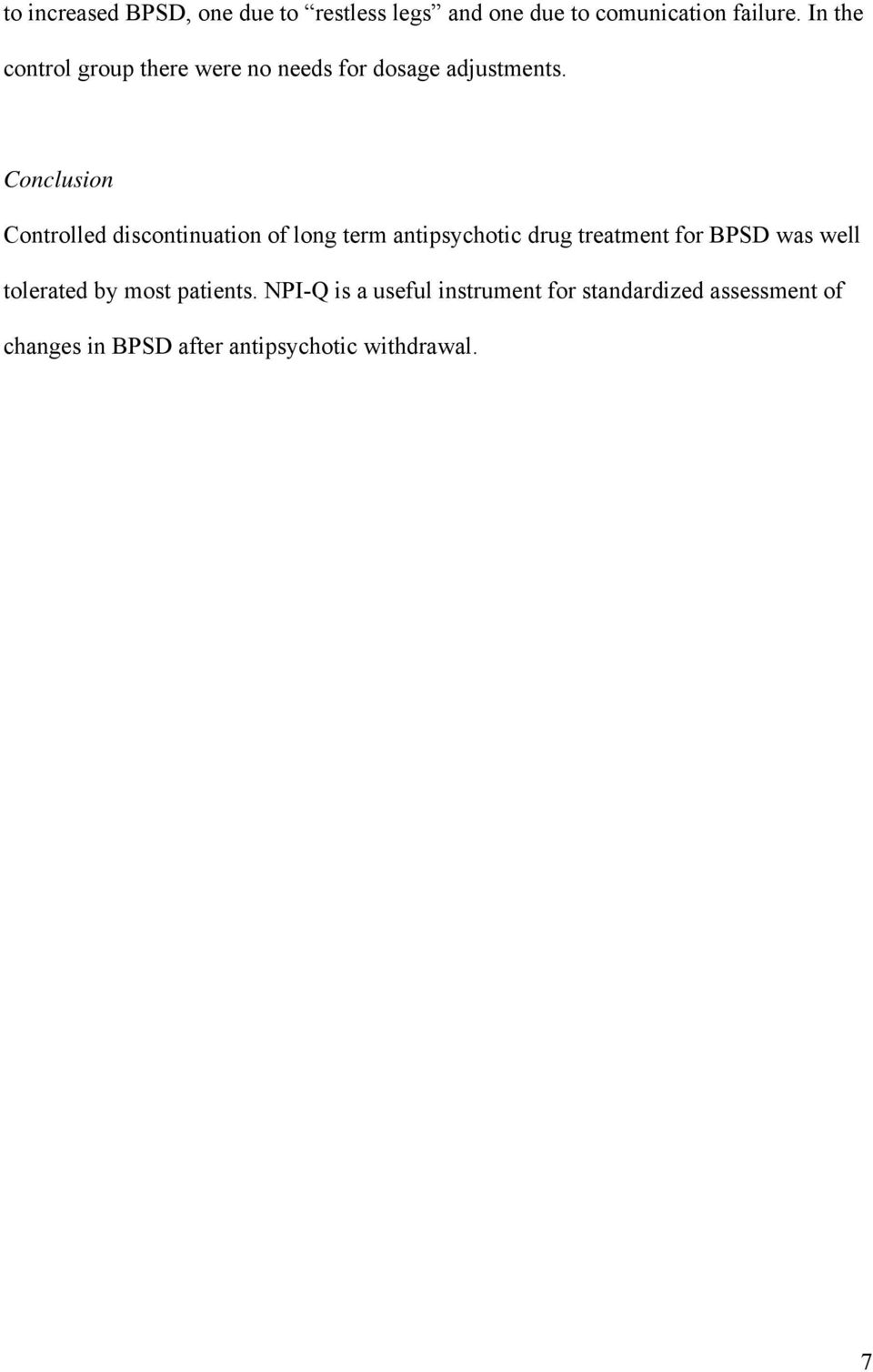 to increased BPSD, one due to “restless legs” and one due to comunication failure. In the control group there were no needs for dosage adjustments.

Conclusion

Controlled discontinuation of long term antipsychotic drug treatment for BPSD was well tolerated by most patients. NPI-Q is a useful instrument for standardized assessment of changes in BPSD after antipsychotic withdrawal.

7